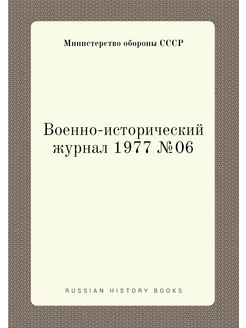 Министерство обороны СССР

Военно-исторический журнал 1977 №06

RUSSIAN HISTORY BOOKS